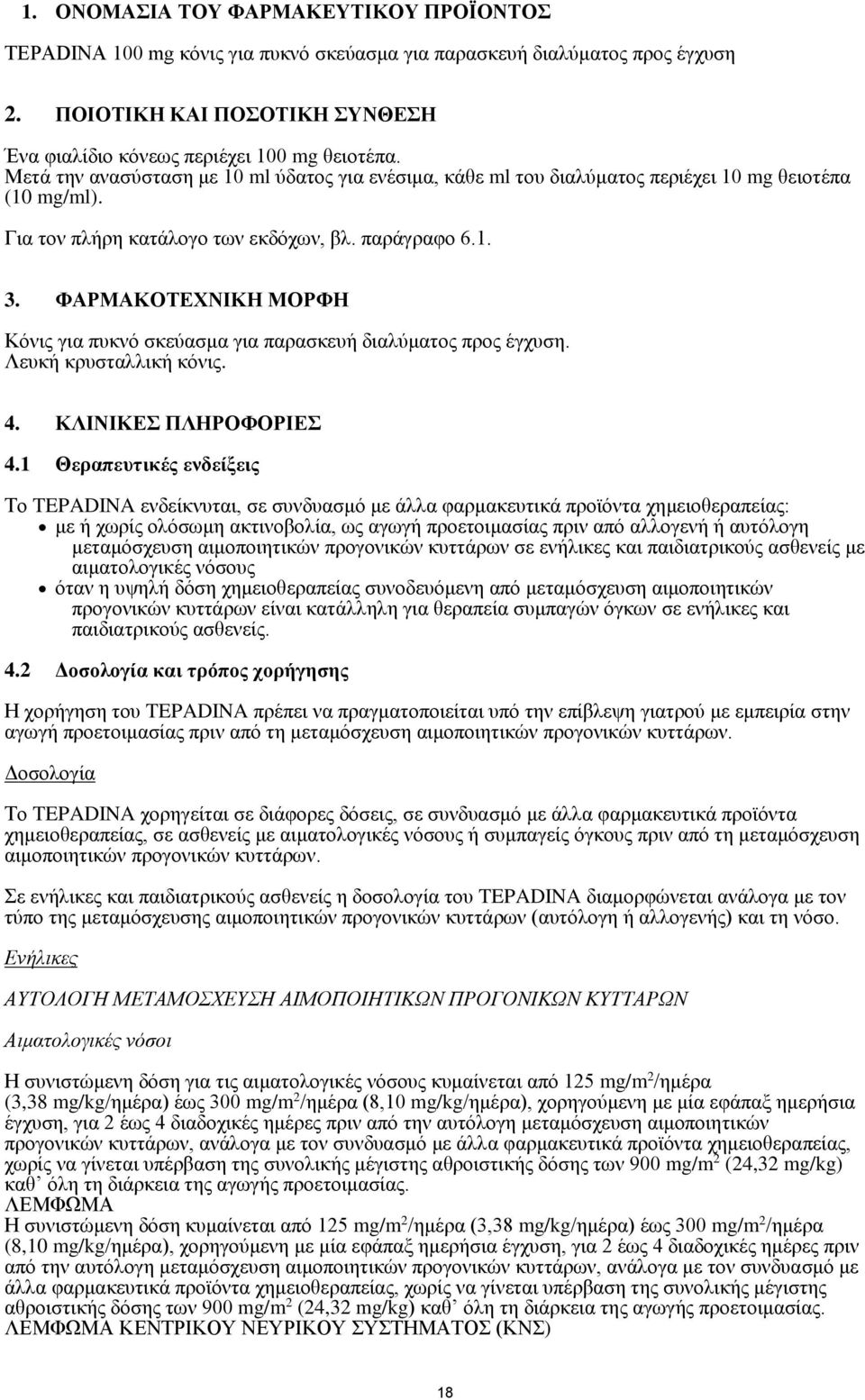 1. ΟΝΟΜΑΣΙΑ ΤΟΥ ΦΑΡΜΑΚΕΥΤΙΚΟΥ ΠΡΟΪΟΝΤΟΣ

TEPADINA 100 mg κόνις για πυκνό σκεύασμα για παρασκευή διαλύματος προς έγχυση

2. ΠΟΙΟΤΙΚΗ ΚΑΙ ΠΟΣΟΤΙΚΗ ΣΥΝΘΕΣΗ

Ένα φιαλίδιο κόνεως περιέχει 100 mg θειοτέπα.
Μετά την ανασύσταση με 10 ml ύδατος για ενέσιμα, κάθε ml του διαλύματος περιέχει 10 mg θειοτέπα (10 mg/ml).

Για τον πλήρη κατάλογο των εκδόχων, βλ. παράγραφο 6.1.

3. ΦΑΡΜΑΚΟΤΕΧΝΙΚΗ ΜΟΡΦΗ

Κόνις για πυκνό σκεύασμα για παρασκευή διαλύματος προς έγχυση.
Λευκή κρυσταλλική κόνις.

4. ΚΛΙΝΙΚΕΣ ΠΛΗΡΟΦΟΡΙΕΣ

4.1 Θεραπευτικές ενδείξεις

Το TEPADINA ενδείκνυται, σε συνδυασμό με άλλα φαρμακευτικά προϊόντα χημειοθεραπείας:
• με ή χωρίς ολόσωμη ακτινοβολία, ως αγωγή προετοιμασίας πριν από αλλογενή ή αυτόλογη μεταμόσχευση αιμοποιητικών προγονικών κυττάρων σε ενήλικες και παιδιατρικούς ασθενείς με αιματολογικές νόσους
• όταν η υψηλή δόση χημειοθεραπείας συνοδευόμενη από μεταμόσχευση αιμοποιητικών προγονικών κυττάρων είναι κατάλληλη για θεραπεία συμπαγών όγκων σε ενήλικες και παιδιατρικούς ασθενείς.

4.2 Δοσολογία και τρόπος χορήγησης

Η χορήγηση του TEPADINA πρέπει να πραγματοποιείται υπό την επίβλεψη γιατρού με εμπειρία στην αγωγή προετοιμασίας πριν από τη μεταμόσχευση αιμοποιητικών προγονικών κυττάρων.

Δοσολογία

Το TEPADINA χορηγείται σε διάφορες δόσεις, σε συνδυασμό με άλλα φαρμακευτικά προϊόντα χημειοθεραπείας, σε ασθενείς με αιματολογικές νόσους ή συμπαγείς όγκους πριν από τη μεταμόσχευση αιμοποιητικών προγονικών κυττάρων.

Σε ενήλικες και παιδιατρικούς ασθενείς η δοσολογία του TEPADINA διαμορφώνεται ανάλογα με τον τύπο της μεταμόσχευσης αιμοποιητικών προγονικών κυττάρων (αυτόλογη ή αλλογενή) και τη νόσο.

Ενήλικες

ΑΥΤΟΛΟΓΗ ΜΕΤΑΜΟΣΧΕΥΣΗ ΑΙΜΟΠΟΙΗΤΙΚΩΝ ΠΡΟΓΟΝΙΚΩΝ ΚΥΤΤΑΡΩΝ

Αιματολογικές νόσοι

Η συνιστώμενη δόση για τις αιματολογικές νόσους κυμαίνεται από 125 mg/m$^2$/ημέρα (3,38 mg/kg/ημέρα) έως 300 mg/m$^2$/ημέρα (8,10 mg/kg/ημέρα), χορηγούμενη με μία εφάπαξ ημερήσια έγχυση, για 2 έως 4 διαδοχικές ημέρες πριν από την αυτόλογη μεταμόσχευση αιμοποιητικών προγονικών κυττάρων, ανάλογα με τον συνδυασμό με άλλα φαρμακευτικά προϊόντα χημειοθεραπείας, χωρίς να γίνεται υπέρβαση της συνολικής μέγιστης αθροιστικής δόσης των 900 mg/m$^2$ (24,32 mg/kg) καθ’ όλη τη διάρκεια της αγωγής προετοιμασίας.
ΛΕΜΦΩΜΑ
Η συνιστώμενη δόση κυμαίνεται από 125 mg/m$^2$/ημέρα (3,38 mg/kg/ημέρα) έως 300 mg/m$^2$/ημέρα (8,10 mg/kg/ημέρα), χορηγούμενη με μία εφάπαξ ημερήσια έγχυση, για 2 έως 4 διαδοχικές ημέρες πριν από την αυτόλογη μεταμόσχευση αιμοποιητικών προγονικών κυττάρων, ανάλογα με τον συνδυασμό με άλλα φαρμακευτικά προϊόντα χημειοθεραπείας, χωρίς να γίνεται υπέρβαση της συνολικής μέγιστης αθροιστικής δόσης των 900 mg/m$^2$ (24,32 mg/kg) καθ’ όλη τη διάρκεια της αγωγής προετοιμασίας.
ΛΕΜΦΩΜΑ ΚΕΝΤΡΙΚΟΥ ΝΕΥΡΙΚΟΥ ΣΥΣΤΗΜΑΤΟΣ (ΚΝΣ)

18